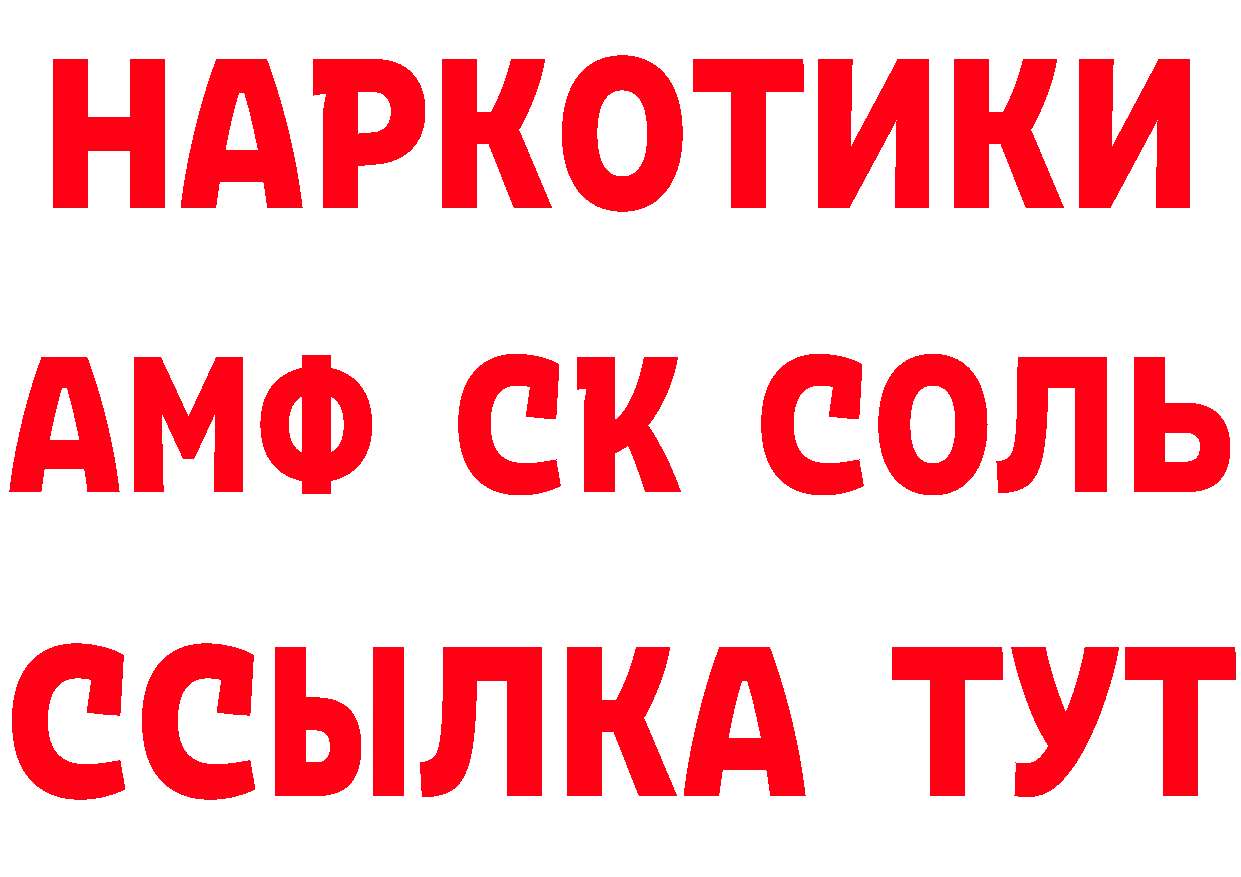 НАРКОТИКИ

АМФ СК СОЛЬ

ССЫЛКА ТУТ